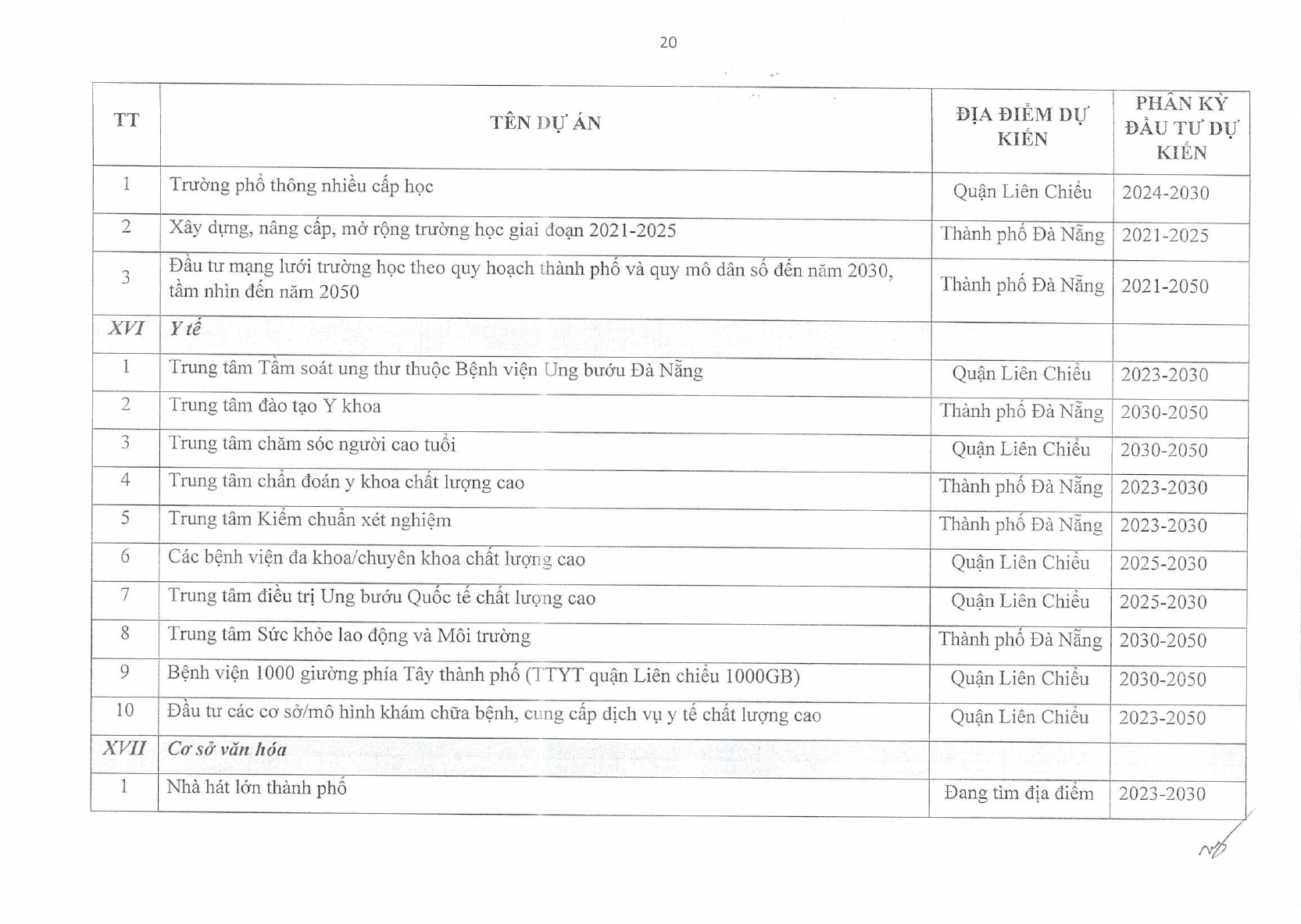 20

| TT | TÊN DỰ ÁN | ĐỊA ĐIỂM DỰ KIẾN | PHÂN KỲ ĐẦU TƯ DỰ KIẾN |
|---|---|---|---|
| 1 | Trường phổ thông nhiều cấp học | Quận Liên Chiểu | 2024-2030 |
| 2 | Xây dựng, nâng cấp, mở rộng trường học giai đoạn 2021-2025 | Thành phố Đà Nẵng | 2021-2025 |
| 3 | Đầu tư mạng lưới trường học theo quy hoạch thành phố và quy mô dân số đến năm 2030, tầm nhìn đến năm 2050 | Thành phố Đà Nẵng | 2021-2050 |
| XVI | Y tế | | |
| 1 | Trung tâm Tầm soát ung thư thuộc Bệnh viện Ung bướu Đà Nẵng | Quận Liên Chiểu | 2023-2030 |
| 2 | Trung tâm đào tạo Y khoa | Thành phố Đà Nẵng | 2030-2050 |
| 3 | Trung tâm chăm sóc người cao tuổi | Quận Liên Chiểu | 2030-2050 |
| 4 | Trung tâm chẩn đoán y khoa chất lượng cao | Thành phố Đà Nẵng | 2023-2030 |
| 5 | Trung tâm Kiểm chuẩn xét nghiệm | Thành phố Đà Nẵng | 2023-2030 |
| 6 | Các bệnh viện đa khoa/chuyên khoa chất lượng cao | Quận Liên Chiểu | 2025-2030 |
| 7 | Trung tâm điều trị Ung bướu Quốc tế chất lượng cao | Quận Liên Chiểu | 2025-2030 |
| 8 | Trung tâm Sức khỏe lao động và Môi trường | Thành phố Đà Nẵng | 2030-2050 |
| 9 | Bệnh viện 1000 giường phía Tây thành phố (TTYT quận Liên chiểu 1000GB) | Quận Liên Chiểu | 2030-2050 |
| 10 | Đầu tư các cơ sở/mô hình khám chữa bệnh, cung cấp dịch vụ y tế chất lượng cao | Quận Liên Chiểu | 2023-2050 |
| XVII | Cơ sở văn hóa | | |
| 1 | Nhà hát lớn thành phố | Đang tìm địa điểm | 2023-2030 |